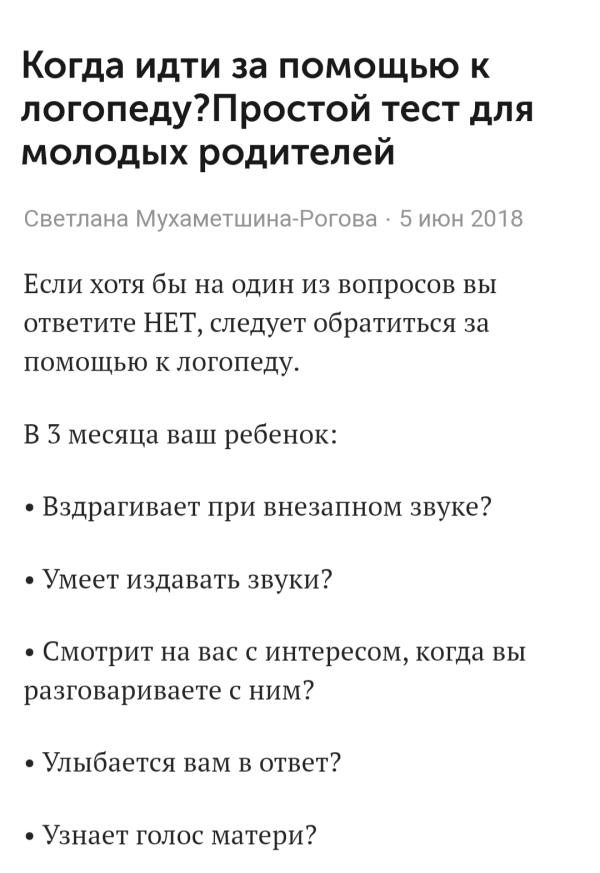 Когда идти за помощью к логопеду?Простой тест для молодых родителей

Светлана Мухаметшина-Рогова · 5 июн 2018

Если хотя бы на один из вопросов вы ответите НЕТ, следует обратиться за помощью к логопеду.

В 3 месяца ваш ребенок:

• Вздрагивает при внезапном звуке?

• Умеет издавать звуки?

• Смотрит на вас с интересом, когда вы разговариваете с ним?

• Улыбается вам в ответ?

• Узнает голос матери?